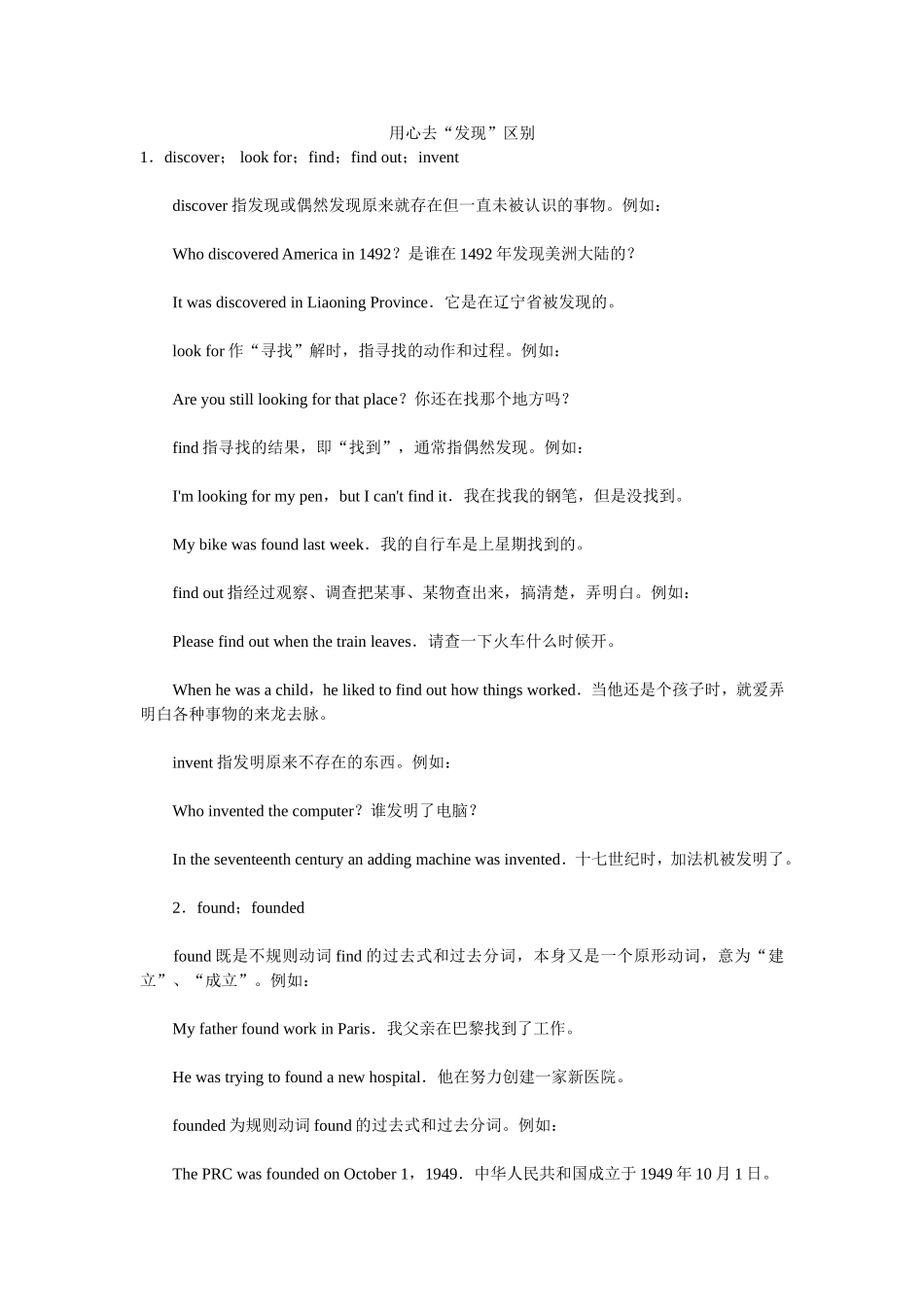 用心去“发现”区别

1．discover； look for；find；find out；invent

discover 指发现或偶然发现原来就存在但一直未被认识的事物。例如：

Who discovered America in 1492？是谁在 1492 年发现美洲大陆的？

It was discovered in Liaoning Province．它是在辽宁省被发现的。

look for 作“寻找”解时，指寻找的动作和过程。例如：

Are you still looking for that place？你还在找那个地方吗？

find 指寻找的结果，即“找到”，通常指偶然发现。例如：

I'm looking for my pen，but I can't find it．我在找我的钢笔，但是没找到。

My bike was found last week．我的自行车是上星期找到的。

find out 指经过观察、调查把某事、某物查出来，搞清楚，弄明白。例如：

Please find out when the train leaves．请查一下火车什么时候开。

When he was a child，he liked to find out how things worked．当他还是个孩子时，就爱弄明白各种事物的来龙去脉。

invent 指发明原来不存在的东西。例如：

Who invented the computer？谁发明了电脑？

In the seventeenth century an adding machine was invented．十七世纪时，加法机被发明了。

2．found；founded

found 既是不规则动词 find 的过去式和过去分词，本身又是一个原形动词，意为“建立”、“成立”。例如：

My father found work in Paris．我父亲在巴黎找到了工作。

He was trying to found a new hospital．他在努力创建一家新医院。

founded 为规则动词 found 的过去式和过去分词。例如：

The PRC was founded on October 1，1949．中华人民共和国成立于 1949 年 10 月 1 日。